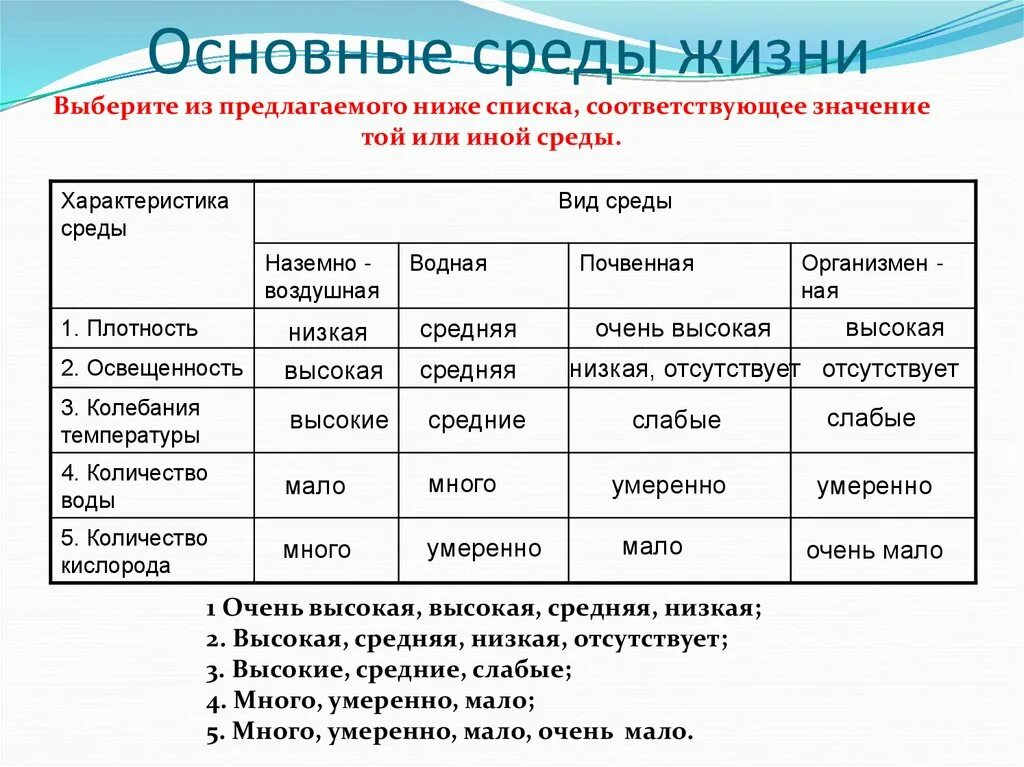 Основные среды жизни

Выберите из предлагаемого ниже списка, соответствующее значение той или иной среды.

| Характеристика среды | Вид среды | | | |
|---|---|---|---|---|
| | Наземно - воздушная | Водная | Почвенная | Организмен - ная |
| 1. Плотность | низкая | средняя | очень высокая | высокая |
| 2. Освещенность | высокая | средняя | низкая, отсутствует | отсутствует |
| 3. Колебания температуры | высокие | средние | слабые | слабые |
| 4. Количество воды | мало | много | умеренно | умеренно |
| 5. Количество кислорода | много | умеренно | мало | очень мало |

1 Очень высокая, высокая, средняя, низкая;
2. Высокая, средняя, низкая, отсутствует;
3. Высокие, средние, слабые;
4. Много, умеренно, мало;
5. Много, умеренно, мало, очень мало.